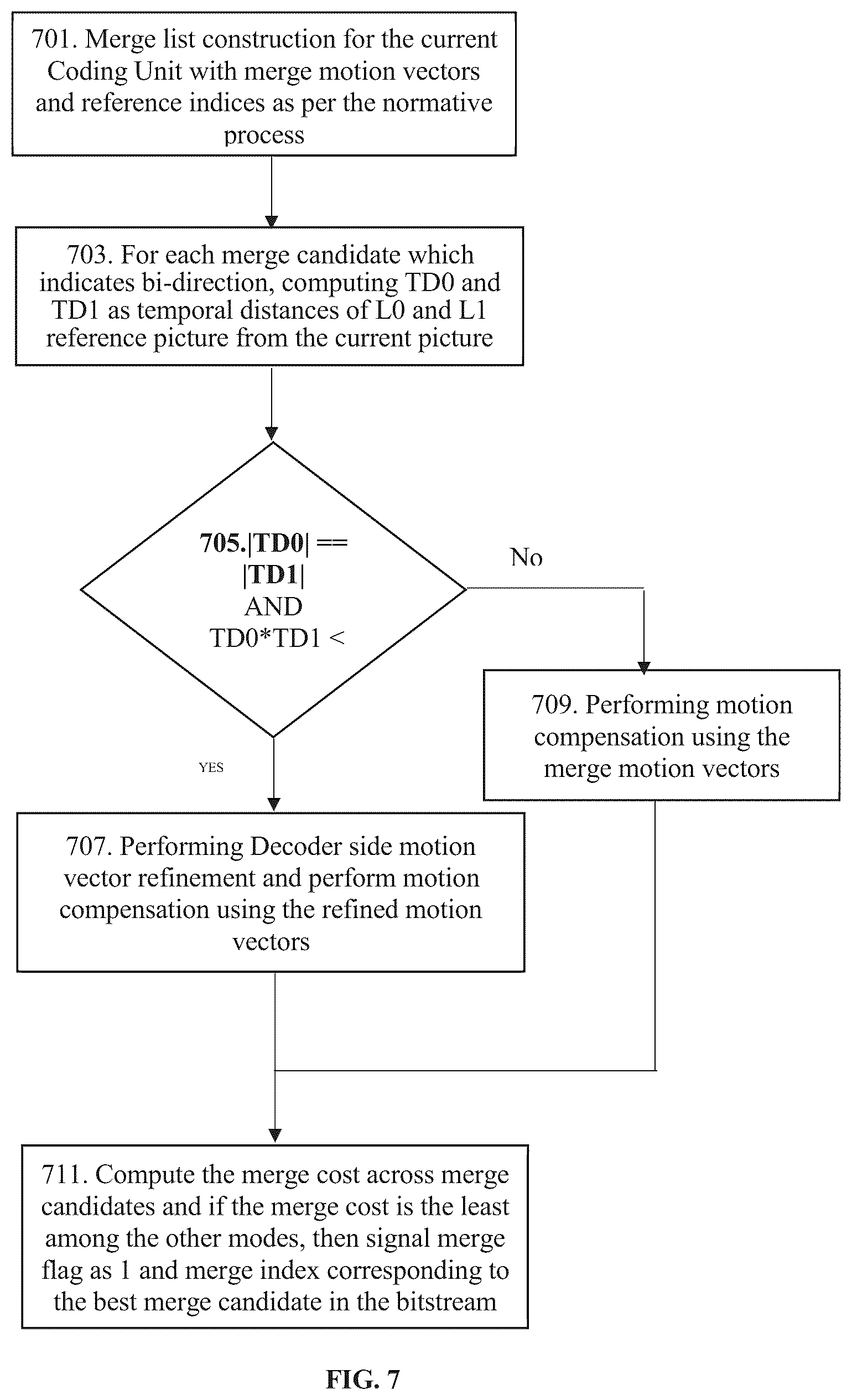 701. Merge list construction for the current Coding Unit with merge motion vectors and reference indices as per the normative process

703. For each merge candidate which indicates bi-direction, computing TD0 and TD1 as temporal distances of L0 and L1 reference picture from the current picture

705.|TD0| == |TD1| AND TD0*TD1 <

No

YES

709. Performing motion compensation using the merge motion vectors

707. Performing Decoder side motion vector refinement and perform motion compensation using the refined motion vectors

711. Compute the merge cost across merge candidates and if the merge cost is the least among the other modes, then signal merge flag as 1 and merge index corresponding to the best merge candidate in the bitstream

FIG. 7